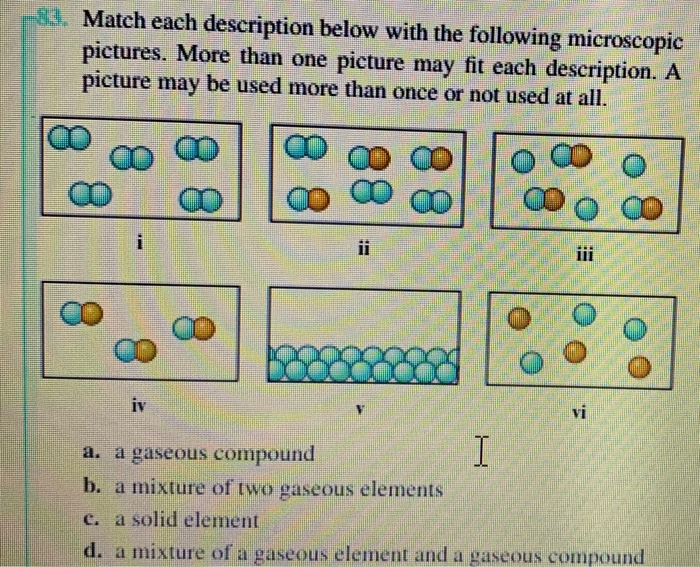 83. Match each description below with the following microscopic pictures. More than one picture may fit each description. A picture may be used more than once or not used at all.

i

ii

iii

iv

v

vi

a. a gaseous compound

b. a mixture of two gaseous elements

c. a solid element

d. a mixture of a gaseous element and a gaseous compound